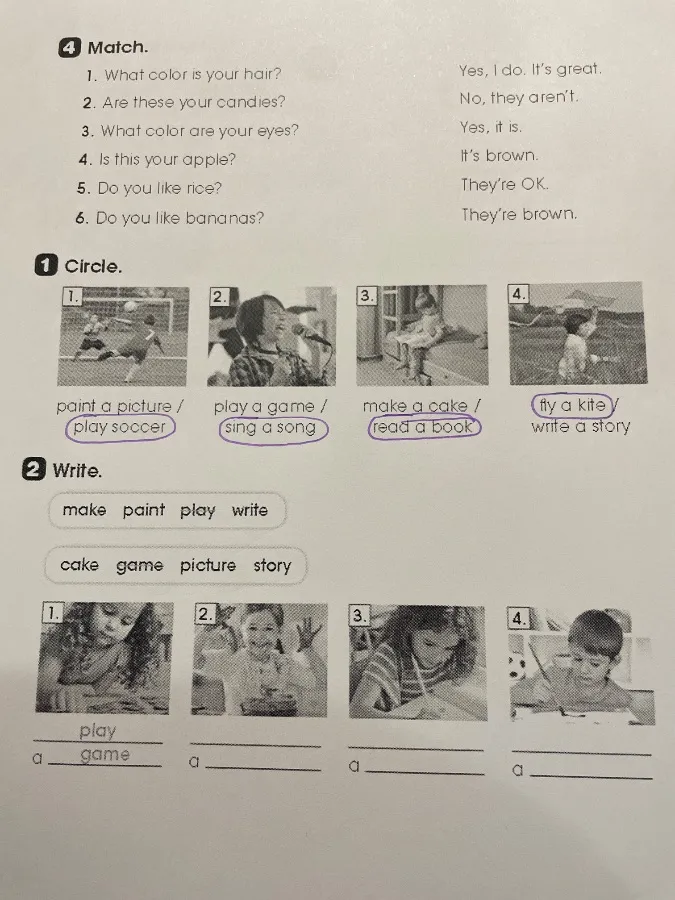 4 Match.

1. What color is your hair?
2. Are these your candies?
3. What color are your eyes?
4. Is this your apple?
5. Do you like rice?
6. Do you like bananas?

Yes, I do. It's great.
No, they aren't.
Yes, it is.
It's brown.
They're OK.
They're brown.

1 Circle.

1.
paint a picture /
play soccer

2.
play a game /
sing a song

3.
make a cake /
read a book

4.
fly a kite /
write a story

2 Write.

make paint play write

cake game picture story

1.
play
a game

2.
____
a ____

3.
____
a ____

4.
____
a ____